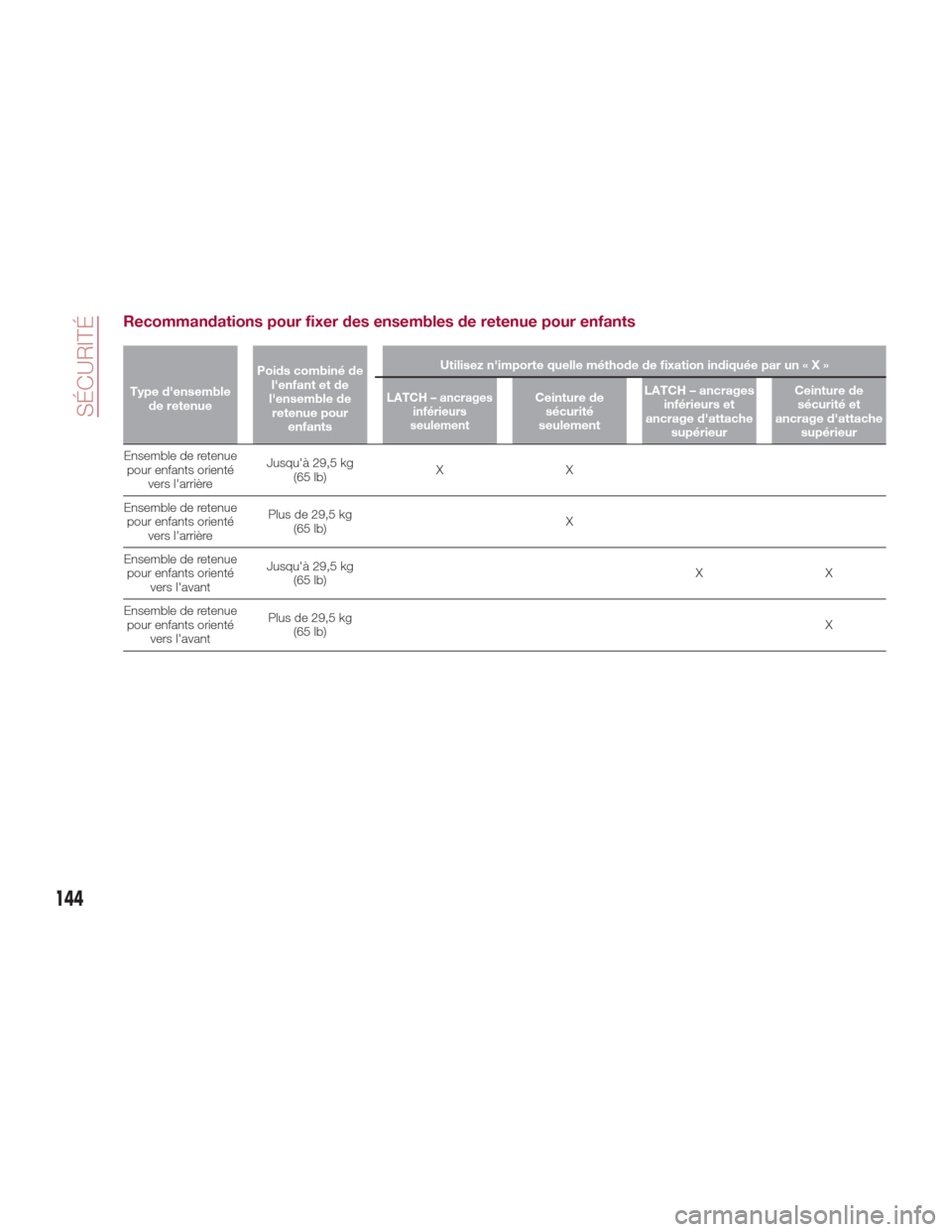 SÉCURITÉ

Recommandations pour fixer des ensembles de retenue pour enfants

| Type d'ensemble de retenue | Poids combiné de l'enfant et de l'ensemble de retenue pour enfants | Utilisez n'importe quelle méthode de fixation indiquée par un « X » | | | |
|---|---|---|---|---|---|
| | | LATCH – ancrages inférieurs seulement | Ceinture de sécurité seulement | LATCH – ancrages inférieurs et ancrage d'attache supérieur | Ceinture de sécurité et ancrage d'attache supérieur |
| Ensemble de retenue pour enfants orienté vers l'arrière | Jusqu'à 29,5 kg (65 lb) | X | X | | |
| Ensemble de retenue pour enfants orienté vers l'arrière | Plus de 29,5 kg (65 lb) | | X | | |
| Ensemble de retenue pour enfants orienté vers l'avant | Jusqu'à 29,5 kg (65 lb) | | | X | X |
| Ensemble de retenue pour enfants orienté vers l'avant | Plus de 29,5 kg (65 lb) | | | | X |

144

carmanualsonline.info